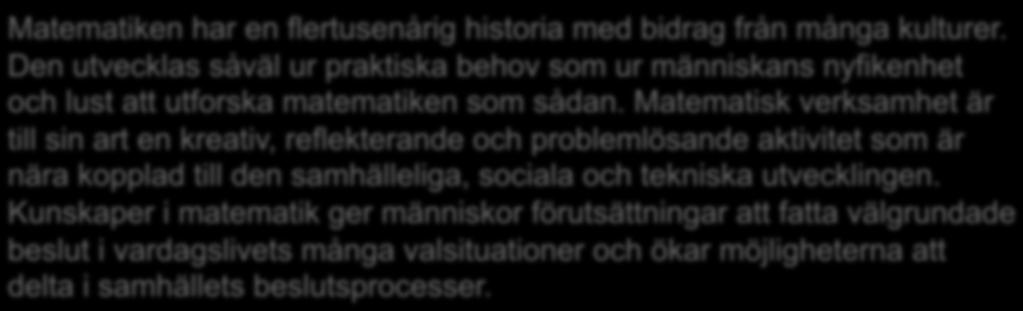 Matematiken har en flertusenårig historia med bidrag från många kulturer. Den utvecklas såväl ur praktiska behov som ur människans nyfikenhet och lust att utforska matematiken som sådan. Matematisk verksamhet är till sin art en kreativ, reflekterande och problemlösande aktivitet som är nära kopplad till den samhälleliga, sociala och tekniska utvecklingen. Kunskaper i matematik ger människor förutsättningar att fatta välgrundade beslut i vardagslivets många valsituationer och ökar möjligheterna att delta i samhällets beslutsprocesser.